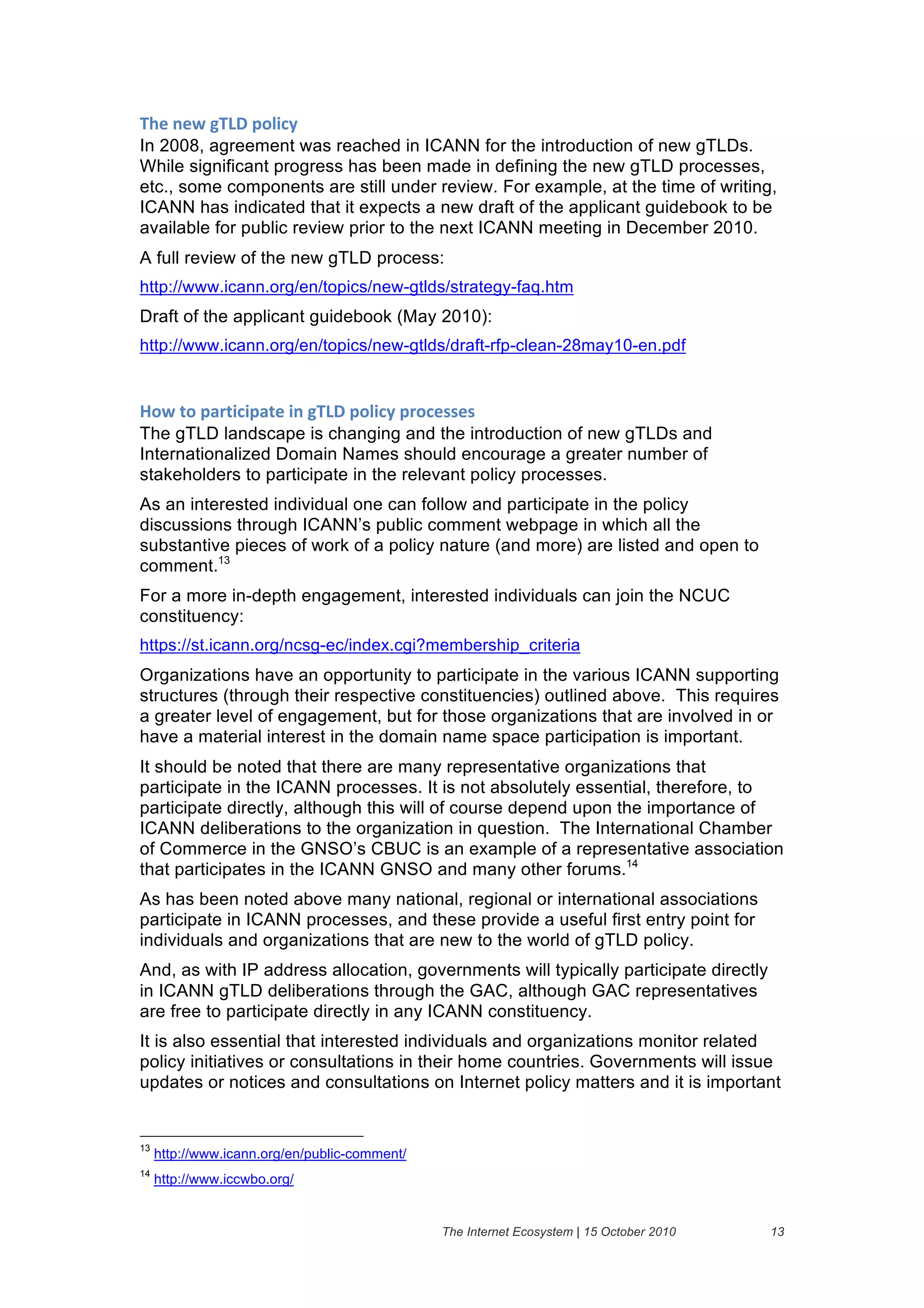 The new gTLD policy

In 2008, agreement was reached in ICANN for the introduction of new gTLDs. While significant progress has been made in defining the new gTLD processes, etc., some components are still under review. For example, at the time of writing, ICANN has indicated that it expects a new draft of the applicant guidebook to be available for public review prior to the next ICANN meeting in December 2010.

A full review of the new gTLD process:

http://www.icann.org/en/topics/new-gtlds/strategy-faq.htm

Draft of the applicant guidebook (May 2010):

http://www.icann.org/en/topics/new-gtlds/draft-rfp-clean-28may10-en.pdf

How to participate in gTLD policy processes

The gTLD landscape is changing and the introduction of new gTLDs and Internationalized Domain Names should encourage a greater number of stakeholders to participate in the relevant policy processes.

As an interested individual one can follow and participate in the policy discussions through ICANN's public comment webpage in which all the substantive pieces of work of a policy nature (and more) are listed and open to comment.$^{13}$

For a more in-depth engagement, interested individuals can join the NCUC constituency:

https://st.icann.org/ncsg-ec/index.cgi?membership_criteria

Organizations have an opportunity to participate in the various ICANN supporting structures (through their respective constituencies) outlined above. This requires a greater level of engagement, but for those organizations that are involved in or have a material interest in the domain name space participation is important.

It should be noted that there are many representative organizations that participate in the ICANN processes. It is not absolutely essential, therefore, to participate directly, although this will of course depend upon the importance of ICANN deliberations to the organization in question. The International Chamber of Commerce in the GNSO's CBUC is an example of a representative association that participates in the ICANN GNSO and many other forums.$^{14}$

As has been noted above many national, regional or international associations participate in ICANN processes, and these provide a useful first entry point for individuals and organizations that are new to the world of gTLD policy.

And, as with IP address allocation, governments will typically participate directly in ICANN gTLD deliberations through the GAC, although GAC representatives are free to participate directly in any ICANN constituency.

It is also essential that interested individuals and organizations monitor related policy initiatives or consultations in their home countries. Governments will issue updates or notices and consultations on Internet policy matters and it is important

$^{13}$ http://www.icann.org/en/public-comment/

$^{14}$ http://www.iccwbo.org/

The Internet Ecosystem | 15 October 2010 13